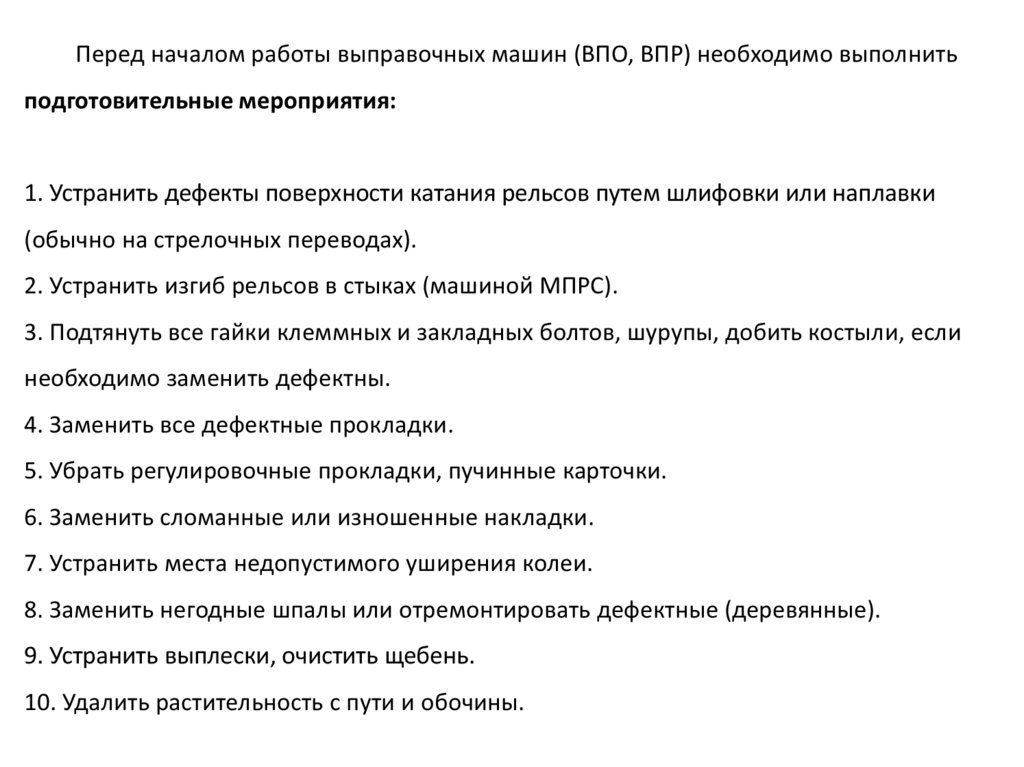 Перед началом работы выправочных машин (ВПО, ВПР) необходимо выполнить подготовительные мероприятия:

1. Устранить дефекты поверхности катания рельсов путем шлифовки или наплавки (обычно на стрелочных переводах).
2. Устранить изгиб рельсов в стыках (машиной МПРС).
3. Подтянуть все гайки клеммных и закладных болтов, шурупы, добить костыли, если необходимо заменить дефектны.
4. Заменить все дефектные прокладки.
5. Убрать регулировочные прокладки, пучинные карточки.
6. Заменить сломанные или изношенные накладки.
7. Устранить места недопустимого уширения колеи.
8. Заменить негодные шпалы или отремонтировать дефектные (деревянные).
9. Устранить выплески, очистить щебень.
10. Удалить растительность с пути и обочины.